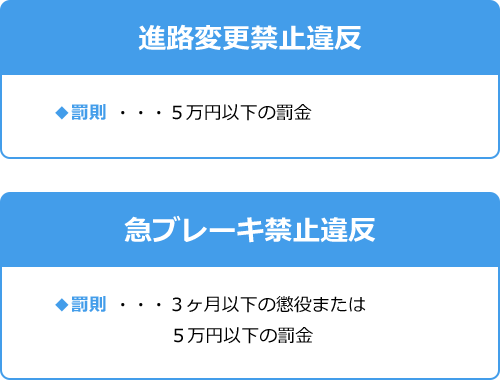 進路変更禁止違反

◆罰則　・・・５万円以下の罰金

急ブレーキ禁止違反

◆罰則　・・・３ヶ月以下の懲役または
５万円以下の罰金